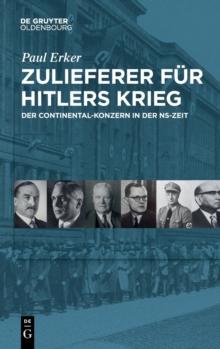 DE GRUYTER
OLDENBOURG

Paul Erker

ZULIEFERER FÜR HITLERS KRIEG

DER CONTINENTAL-KONZERN IN DER NS-ZEIT

DE
G